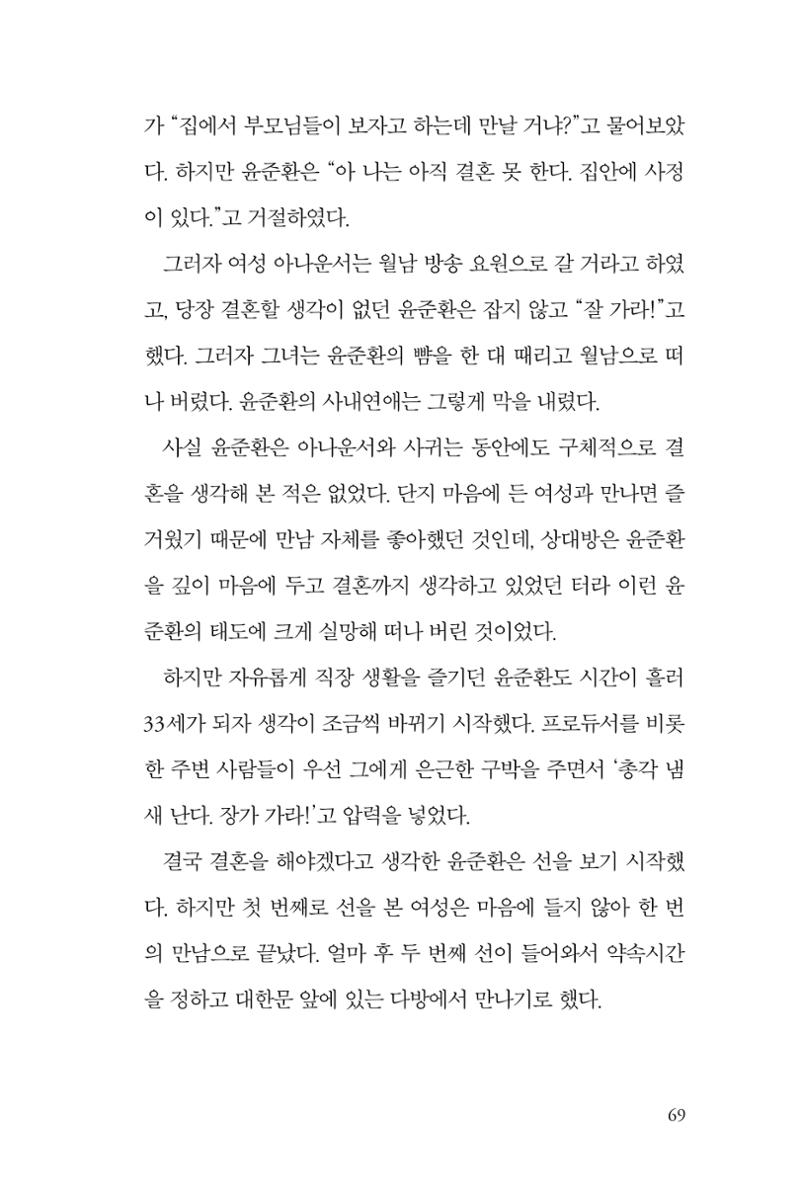 가 "집에서 부모님들이 보자고 하는데 만날 거냐?"고 물어보았다. 하지만 윤준환은 "아 나는 아직 결혼 못 한다. 집안에 사정이 있다."고 거절하였다.

그러자 여성 아나운서는 월남 방송 요원으로 갈 거라고 하였고, 당장 결혼할 생각이 없던 윤준환은 잡지 않고 "잘 가라!"고 했다. 그러자 그녀는 윤준환의 뺨을 한 대 때리고 월남으로 떠나 버렸다. 윤준환의 사내연애는 그렇게 막을 내렸다.

사실 윤준환은 아나운서와 사귀는 동안에도 구체적으로 결혼을 생각해 본 적은 없었다. 단지 마음에 든 여성과 만나면 즐거웠기 때문에 만남 자체를 좋아했던 것인데, 상대방은 윤준환을 깊이 마음에 두고 결혼까지 생각하고 있었던 터라 이런 윤준환의 태도에 크게 실망해 떠나 버린 것이었다.

하지만 자유롭게 직장 생활을 즐기던 윤준환도 시간이 흘러 33세가 되자 생각이 조금씩 바뀌기 시작했다. 프로듀서를 비롯한 주변 사람들이 우선 그에게 은근한 구박을 주면서 '총각 냄새 난다. 장가 가라!'고 압력을 넣었다.

결국 결혼을 해야겠다고 생각한 윤준환은 선을 보기 시작했다. 하지만 첫 번째로 선을 본 여성은 마음에 들지 않아 한 번의 만남으로 끝났다. 얼마 후 두 번째 선이 들어와서 약속시간을 정하고 대한문 앞에 있는 다방에서 만나기로 했다.

69